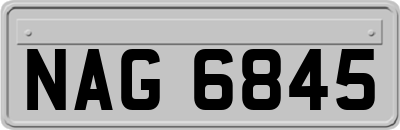 NAG 6845